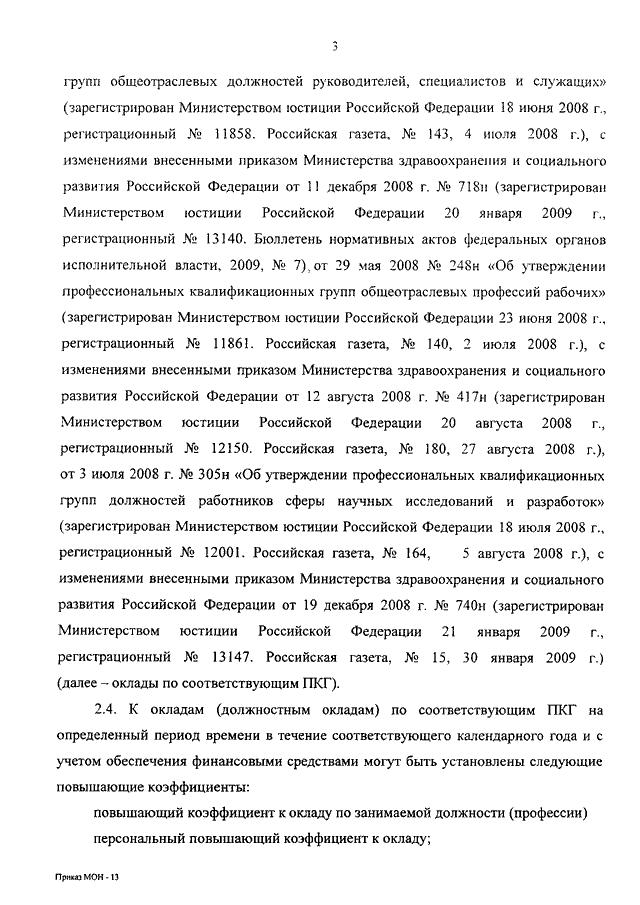 3

групп общеотраслевых должностей руководителей, специалистов и служащих» (зарегистрирован Министерством юстиции Российской Федерации 18 июня 2008 г., регистрационный № 11858. Российская газета, № 143, 4 июля 2008 г.), с изменениями внесенными приказом Министерства здравоохранения и социального развития Российской Федерации от 11 декабря 2008 г. № 718н (зарегистрирован Министерством юстиции Российской Федерации 20 января 2009 г., регистрационный № 13140. Бюллетень нормативных актов федеральных органов исполнительной власти, 2009, № 7), от 29 мая 2008 № 248н «Об утверждении профессиональных квалификационных групп общеотраслевых профессий рабочих» (зарегистрирован Министерством юстиции Российской Федерации 23 июня 2008 г., регистрационный № 11861. Российская газета, № 140, 2 июля 2008 г.), с изменениями внесенными приказом Министерства здравоохранения и социального развития Российской Федерации от 12 августа 2008 г. № 417н (зарегистрирован Министерством юстиции Российской Федерации 20 августа 2008 г., регистрационный № 12150. Российская газета, № 180, 27 августа 2008 г.), от 3 июля 2008 г. № 305н «Об утверждении профессиональных квалификационных групп должностей работников сферы научных исследований и разработок» (зарегистрирован Министерством юстиции Российской Федерации 18 июля 2008 г., регистрационный № 12001. Российская газета, № 164, 5 августа 2008 г.), с изменениями внесенными приказом Министерства здравоохранения и социального развития Российской Федерации от 19 декабря 2008 г. № 740н (зарегистрирован Министерством юстиции Российской Федерации 21 января 2009 г., регистрационный № 13147. Российская газета, № 15, 30 января 2009 г.) (далее – оклады по соответствующим ПКГ).

2.4. К окладам (должностным окладам) по соответствующим ПКГ на определенный период времени в течение соответствующего календарного года и с учетом обеспечения финансовыми средствами могут быть установлены следующие повышающие коэффициенты:

повышающий коэффициент к окладу по занимаемой должности (профессии)

персональный повышающий коэффициент к окладу;

Приказ МОН - 13